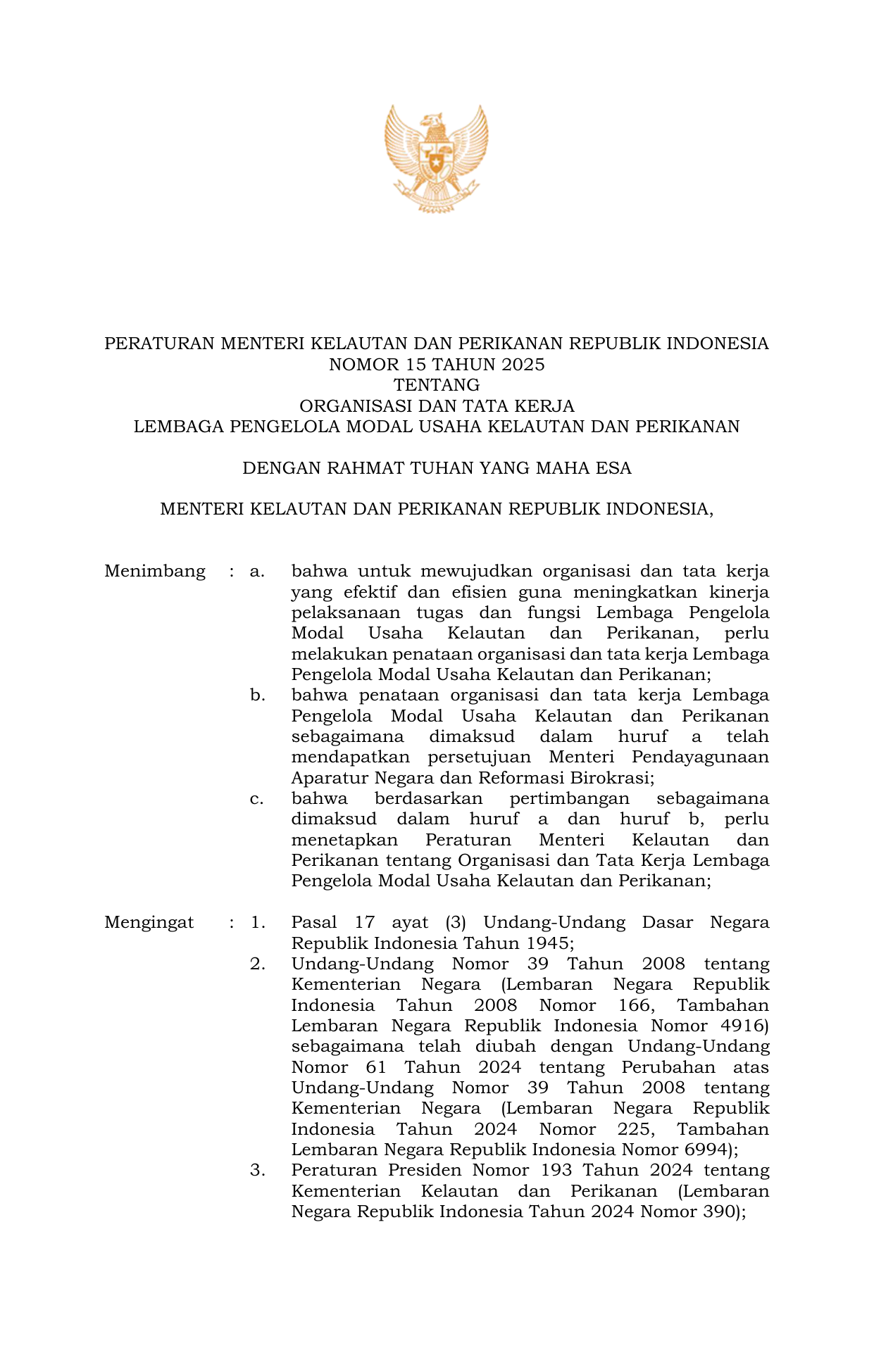 PERATURAN MENTERI KELAUTAN DAN PERIKANAN REPUBLIK INDONESIA
NOMOR 15 TAHUN 2025
TENTANG
ORGANISASI DAN TATA KERJA
LEMBAGA PENGELOLA MODAL USAHA KELAUTAN DAN PERIKANAN

DENGAN RAHMAT TUHAN YANG MAHA ESA

MENTERI KELAUTAN DAN PERIKANAN REPUBLIK INDONESIA,

Menimbang : a. bahwa untuk mewujudkan organisasi dan tata kerja yang efektif dan efisien guna meningkatkan kinerja pelaksanaan tugas dan fungsi Lembaga Pengelola Modal Usaha Kelautan dan Perikanan, perlu melakukan penataan organisasi dan tata kerja Lembaga Pengelola Modal Usaha Kelautan dan Perikanan;
b. bahwa penataan organisasi dan tata kerja Lembaga Pengelola Modal Usaha Kelautan dan Perikanan sebagaimana dimaksud dalam huruf a telah mendapatkan persetujuan Menteri Pendayagunaan Aparatur Negara dan Reformasi Birokrasi;
c. bahwa berdasarkan pertimbangan sebagaimana dimaksud dalam huruf a dan huruf b, perlu menetapkan Peraturan Menteri Kelautan dan Perikanan tentang Organisasi dan Tata Kerja Lembaga Pengelola Modal Usaha Kelautan dan Perikanan;

Mengingat : 1. Pasal 17 ayat (3) Undang-Undang Dasar Negara Republik Indonesia Tahun 1945;
2. Undang-Undang Nomor 39 Tahun 2008 tentang Kementerian Negara (Lembaran Negara Republik Indonesia Tahun 2008 Nomor 166, Tambahan Lembaran Negara Republik Indonesia Nomor 4916) sebagaimana telah diubah dengan Undang-Undang Nomor 61 Tahun 2024 tentang Perubahan atas Undang-Undang Nomor 39 Tahun 2008 tentang Kementerian Negara (Lembaran Negara Republik Indonesia Tahun 2024 Nomor 225, Tambahan Lembaran Negara Republik Indonesia Nomor 6994);
3. Peraturan Presiden Nomor 193 Tahun 2024 tentang Kementerian Kelautan dan Perikanan (Lembaran Negara Republik Indonesia Tahun 2024 Nomor 390);